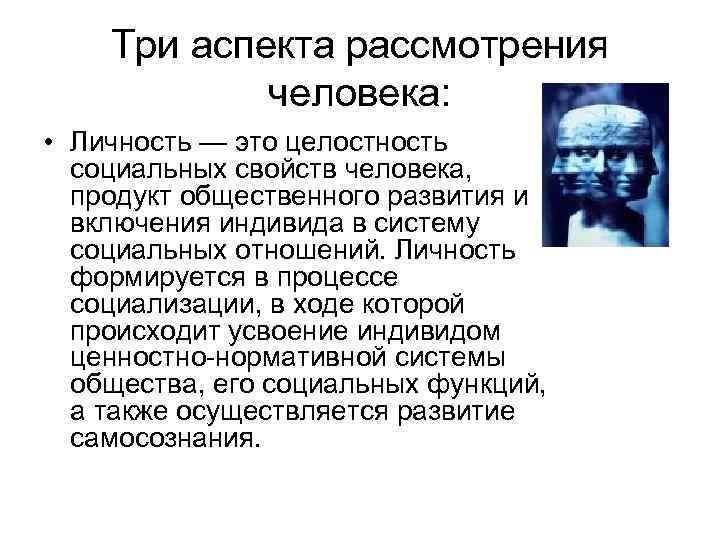 Три аспекта рассмотрения человека:

• Личность — это целостность социальных свойств человека, продукт общественного развития и включения индивида в систему социальных отношений. Личность формируется в процессе социализации, в ходе которой происходит усвоение индивидом ценностно-нормативной системы общества, его социальных функций, а также осуществляется развитие самосознания.